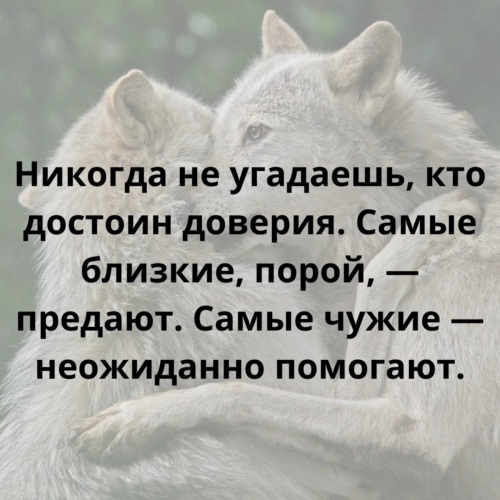 Никогда не угадаешь, кто достоин доверия. Самые близкие, порой, — предают. Самые чужие — неожиданно помогают.